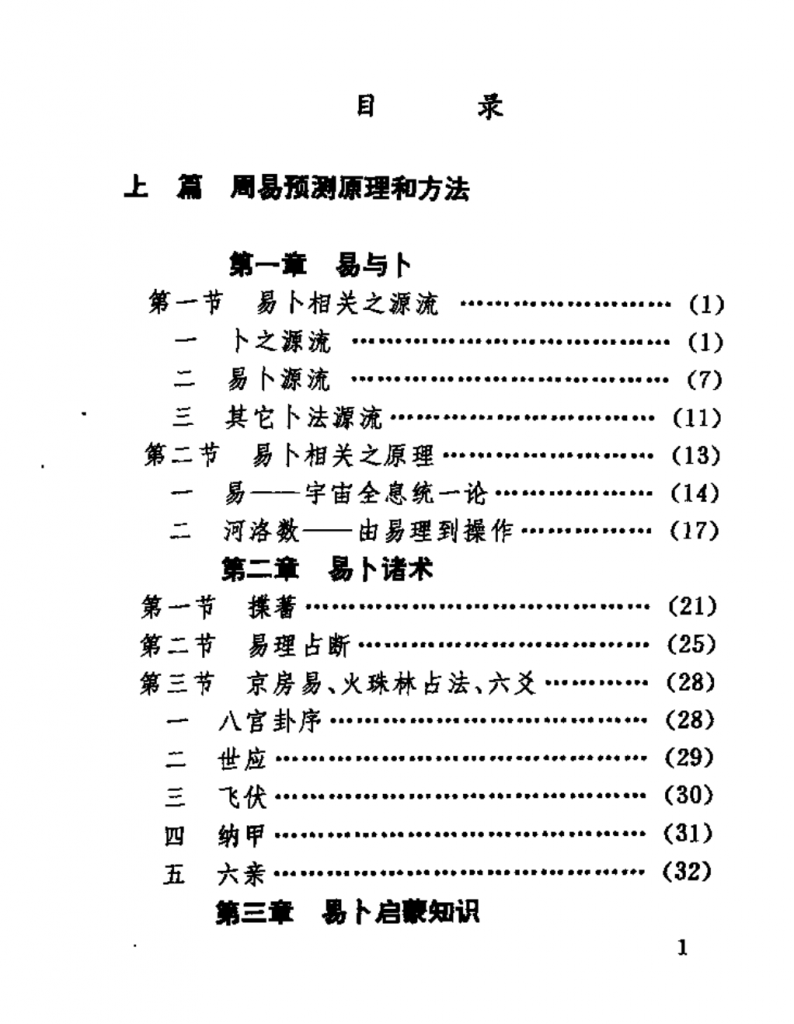 目　录

上　篇　周易预测原理和方法

第一章　易与卜

第一节　易卜相关之源流 ………………………… (1)

一　卜之源流 ……………………………………… (1)

二　易卜源流 ……………………………………… (7)

三　其它卜法源流 ………………………………… (11)

第二节　易卜相关之原理 ………………………… (13)

一　易——宇宙全息统一论 ……………………… (14)

二　河洛数——由易理到操作 …………………… (17)

第二章　易卜诸术

第一节　揲蓍 ……………………………………… (21)

第二节　易理占断 ………………………………… (25)

第三节　京房易、火珠林占法、六爻 …………… (28)

一　八宫卦序 ……………………………………… (28)

二　世应 …………………………………………… (29)

三　飞伏 …………………………………………… (30)

四　纳甲 …………………………………………… (31)

五　六亲 …………………………………………… (32)

第三章　易卜启蒙知识

1